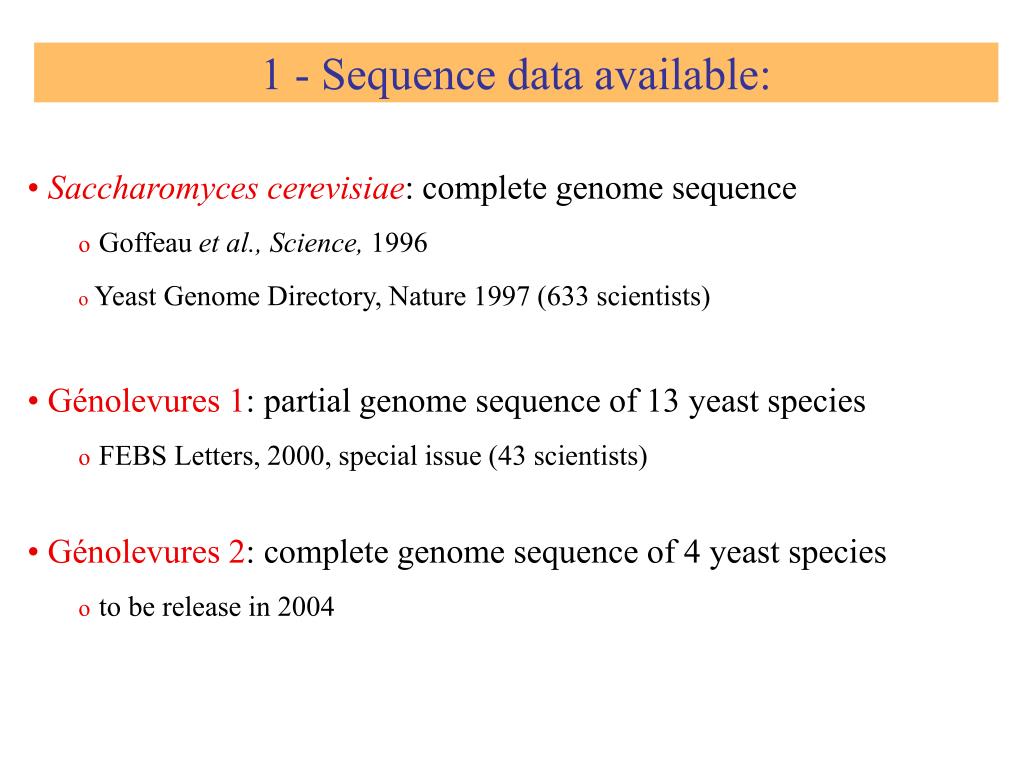 1 - Sequence data available:

• Saccharomyces cerevisiae: complete genome sequence

o Goffeau et al., Science, 1996

o Yeast Genome Directory, Nature 1997 (633 scientists)

• Génolevures 1: partial genome sequence of 13 yeast species

o FEBS Letters, 2000, special issue (43 scientists)

• Génolevures 2: complete genome sequence of 4 yeast species

o to be release in 2004